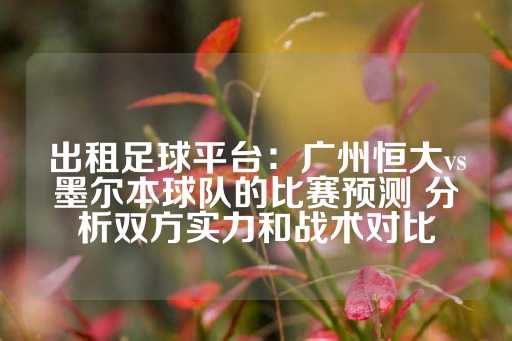 出租足球平台：广州恒大vs墨尔本球队的比赛预测 分析双方实力和战术对比